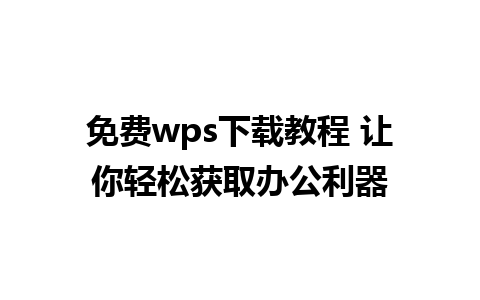 免费wps下载教程 让你轻松获取办公利器